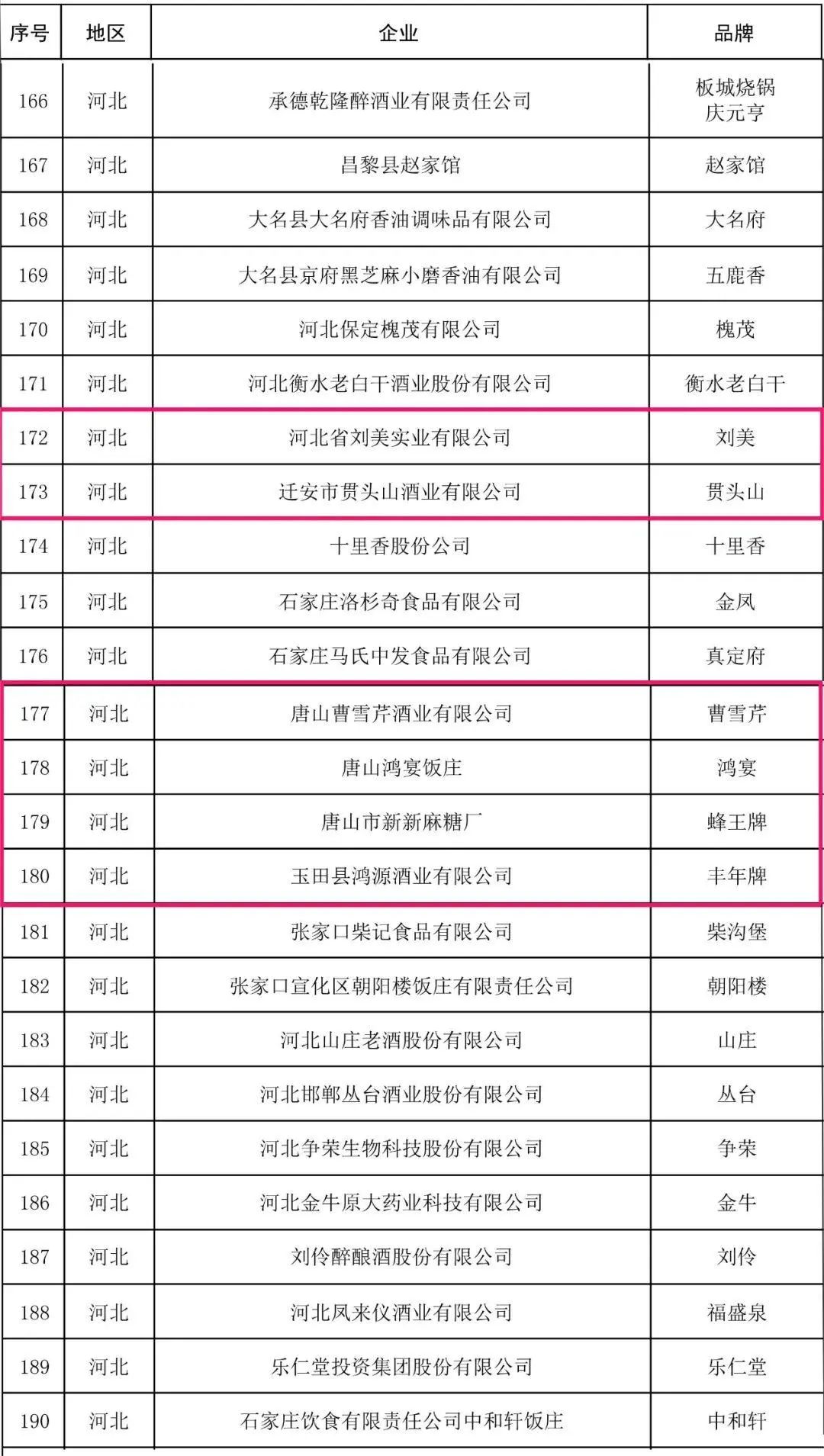 | 序号 | 地区 | 企业 | 品牌 |
|---|---|---|---|
| 166 | 河北 | 承德乾隆醉酒业有限责任公司 | 板城烧锅 庆元亨 |
| 167 | 河北 | 昌黎县赵家馆 | 赵家馆 |
| 168 | 河北 | 大名县大名府香油调味品有限公司 | 大名府 |
| 169 | 河北 | 大名县京府黑芝麻小磨香油有限公司 | 五鹿香 |
| 170 | 河北 | 河北保定槐茂有限公司 | 槐茂 |
| 171 | 河北 | 河北衡水老白干酒业股份有限公司 | 衡水老白干 |
| 172 | 河北 | 河北省刘美实业有限公司 | 刘美 |
| 173 | 河北 | 迁安市贯头山酒业有限公司 | 贯头山 |
| 174 | 河北 | 十里香股份公司 | 十里香 |
| 175 | 河北 | 石家庄洛杉奇食品有限公司 | 金凤 |
| 176 | 河北 | 石家庄马氏中发食品有限公司 | 真定府 |
| 177 | 河北 | 唐山曹雪芹酒业有限公司 | 曹雪芹 |
| 178 | 河北 | 唐山鸿宴饭庄 | 鸿宴 |
| 179 | 河北 | 唐山市新新麻糖厂 | 蜂王牌 |
| 180 | 河北 | 玉田县鸿源酒业有限公司 | 丰年牌 |
| 181 | 河北 | 张家口柴记食品有限公司 | 柴沟堡 |
| 182 | 河北 | 张家口宣化区朝阳楼饭庄有限责任公司 | 朝阳楼 |
| 183 | 河北 | 河北山庄老酒股份有限公司 | 山庄 |
| 184 | 河北 | 河北邯郸丛台酒业股份有限公司 | 丛台 |
| 185 | 河北 | 河北争荣生物科技股份有限公司 | 争荣 |
| 186 | 河北 | 河北金牛原大药业科技有限公司 | 金牛 |
| 187 | 河北 | 刘伶醉酿酒股份有限公司 | 刘伶 |
| 188 | 河北 | 河北凤来仪酒业有限公司 | 福盛泉 |
| 189 | 河北 | 乐仁堂投资集团股份有限公司 | 乐仁堂 |
| 190 | 河北 | 石家庄饮食有限责任公司中和轩饭庄 | 中和轩 |